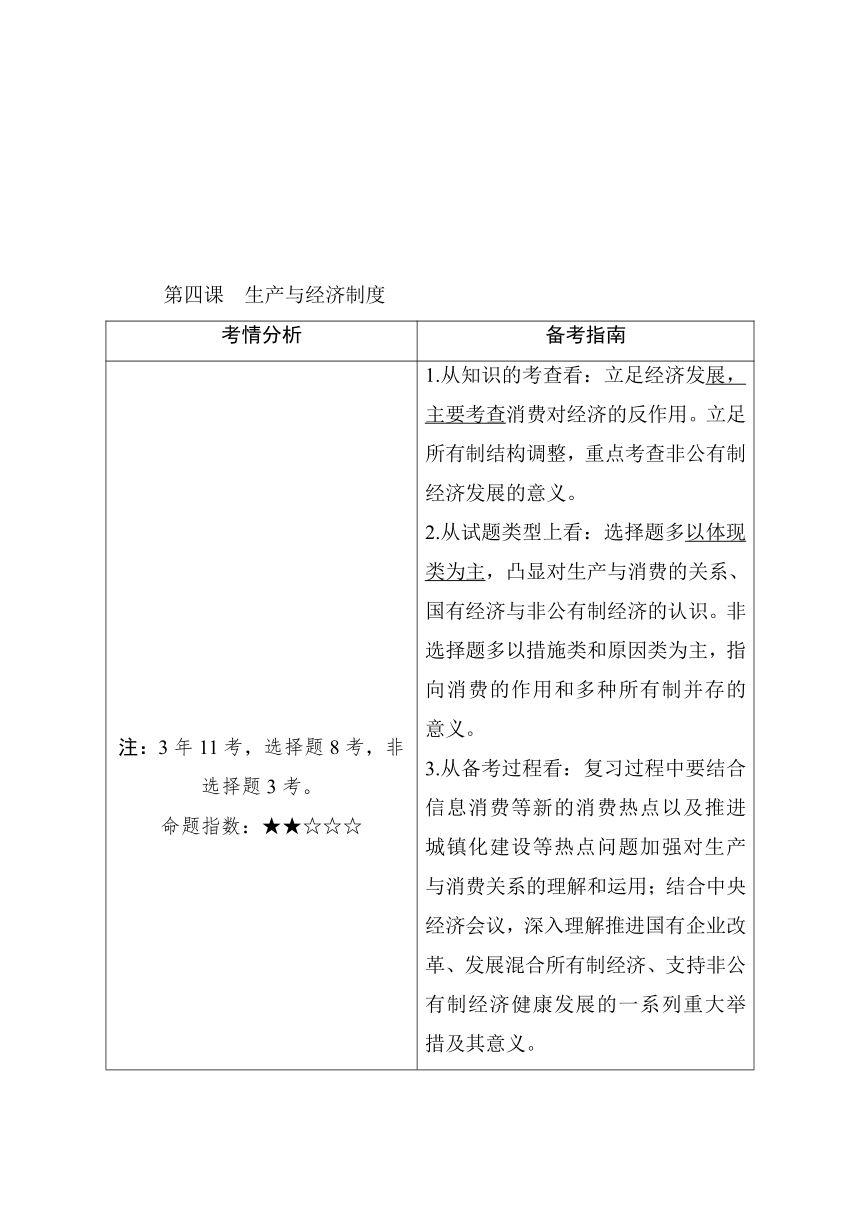 第四课　生产与经济制度

| 考情分析 | 备考指南 |
|---|---|
| 注：3 年 11 考，选择题 8 考，非选择题 3 考。<br>命题指数：★★☆☆☆ | 1.从知识的考查看：立足经济发展，主要考查消费对经济的反作用。立足所有制结构调整，重点考查非公有制经济发展的意义。<br>2.从试题类型上看：选择题多以体现类为主，凸显对生产与消费的关系、国有经济与非公有制经济的认识。非选择题多以措施类和原因类为主，指向消费的作用和多种所有制并存的意义。<br>3.从备考过程看：复习过程中要结合信息消费等新的消费热点以及推进城镇化建设等热点问题加强对生产与消费关系的理解和运用；结合中央经济会议，深入理解推进国有企业改革、发展混合所有制经济、支持非公有制经济健康发展的一系列重大举措及其意义。 |